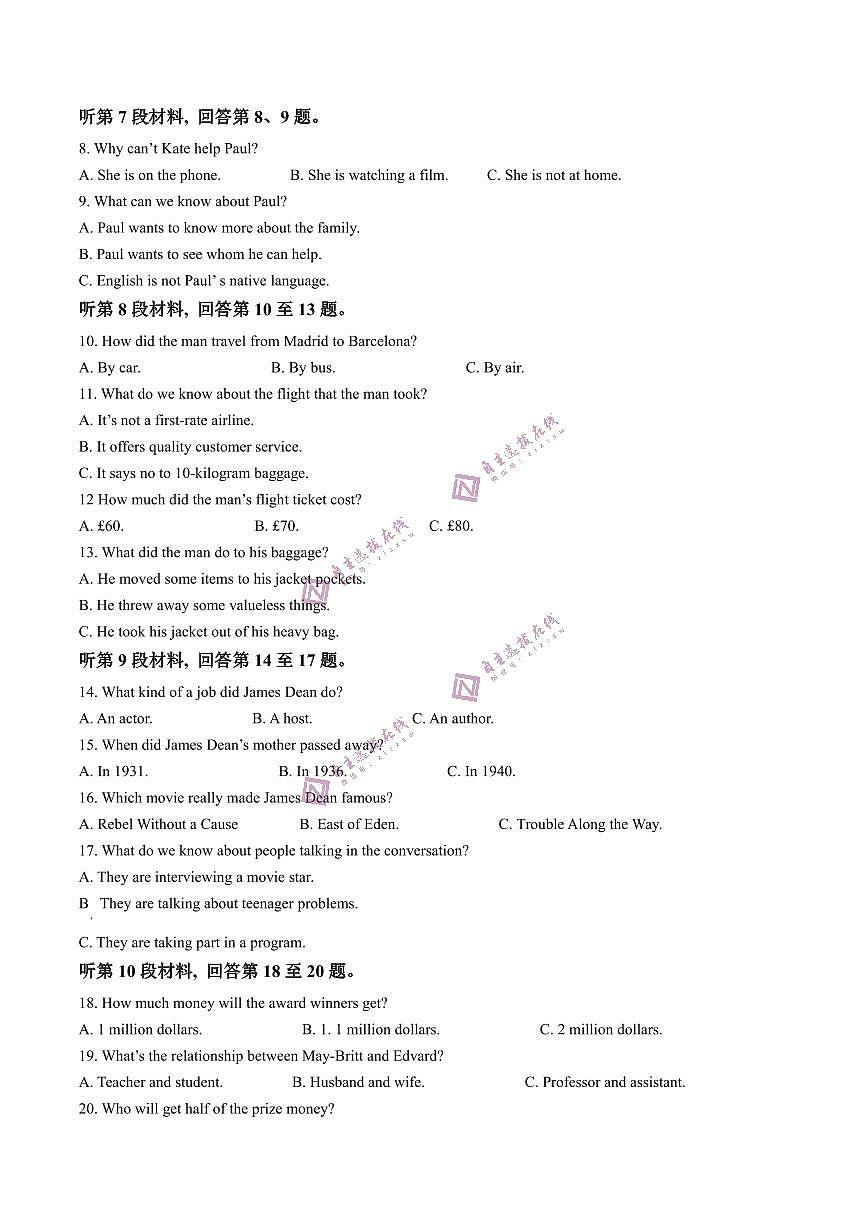 听第7段材料，回答第8、9题。

8. Why can't Kate help Paul?

A. She is on the phone.  B. She is watching a film.  C. She is not at home.

9. What can we know about Paul?

A. Paul wants to know more about the family.

B. Paul wants to see whom he can help.

C. English is not Paul' s native language.

听第8段材料，回答第10至13题。

10. How did the man travel from Madrid to Barcelona?

A. By car.  B. By bus.  C. By air.

11. What do we know about the flight that the man took?

A. It's not a first-rate airline.

B. It offers quality customer service.

C. It says no to 10-kilogram baggage.

12 How much did the man's flight ticket cost?

A. £60.  B. £70.  C. £80.

13. What did the man do to his baggage?

A. He moved some items to his jacket pockets.

B. He threw away some valueless things.

C. He took his jacket out of his heavy bag.

听第9段材料，回答第14至17题。

14. What kind of a job did James Dean do?

A. An actor.  B. A host.  C. An author.

15. When did James Dean's mother passed away?

A. In 1931.  B. In 1936.  C. In 1940.

16. Which movie really made James Dean famous?

A. Rebel Without a Cause  B. East of Eden.  C. Trouble Along the Way.

17. What do we know about people talking in the conversation?

A. They are interviewing a movie star.

B They are talking about teenager problems.

C. They are taking part in a program.

听第10段材料，回答第18至20题。

18. How much money will the award winners get?

A. 1 million dollars.  B. 1. 1 million dollars.  C. 2 million dollars.

19. What's the relationship between May-Britt and Edvard?

A. Teacher and student.  B. Husband and wife.  C. Professor and assistant.

20. Who will get half of the prize money?

自主选拔在线